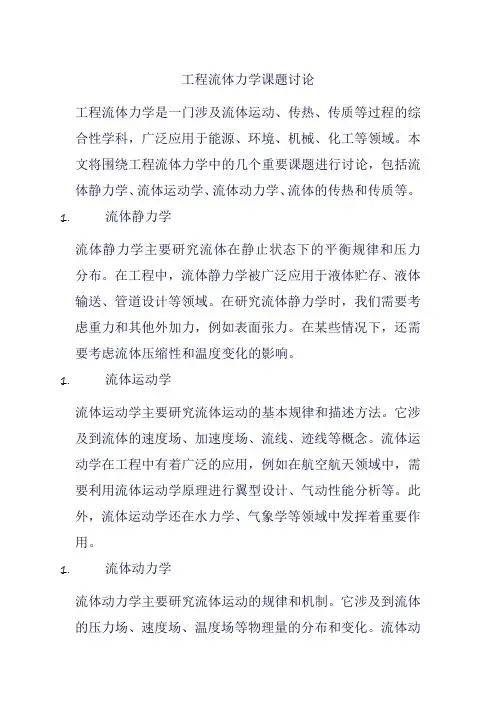 工程流体力学课题讨论

工程流体力学是一门涉及流体运动、传热、传质等过程的综合性学科，广泛应用于能源、环境、机械、化工等领域。本文将围绕工程流体力学中的几个重要课题进行讨论，包括流体静力学、流体运动学、流体动力学、流体的传热和传质等。

1. 流体静力学

流体静力学主要研究流体在静止状态下的平衡规律和压力分布。在工程中，流体静力学被广泛应用于液体贮存、液体输送、管道设计等领域。在研究流体静力学时，我们需要考虑重力和其他外加力，例如表面张力。在某些情况下，还需要考虑流体压缩性和温度变化的影响。

1. 流体运动学

流体运动学主要研究流体运动的基本规律和描述方法。它涉及到流体的速度场、加速度场、流线、迹线等概念。流体运动学在工程中有着广泛的应用，例如在航空航天领域中，需要利用流体运动学原理进行翼型设计、气动性能分析等。此外，流体运动学还在水力学、气象学等领域中发挥着重要作用。

1. 流体动力学

流体动力学主要研究流体运动的规律和机制。它涉及到流体的压力场、速度场、温度场等物理量的分布和变化。流体动